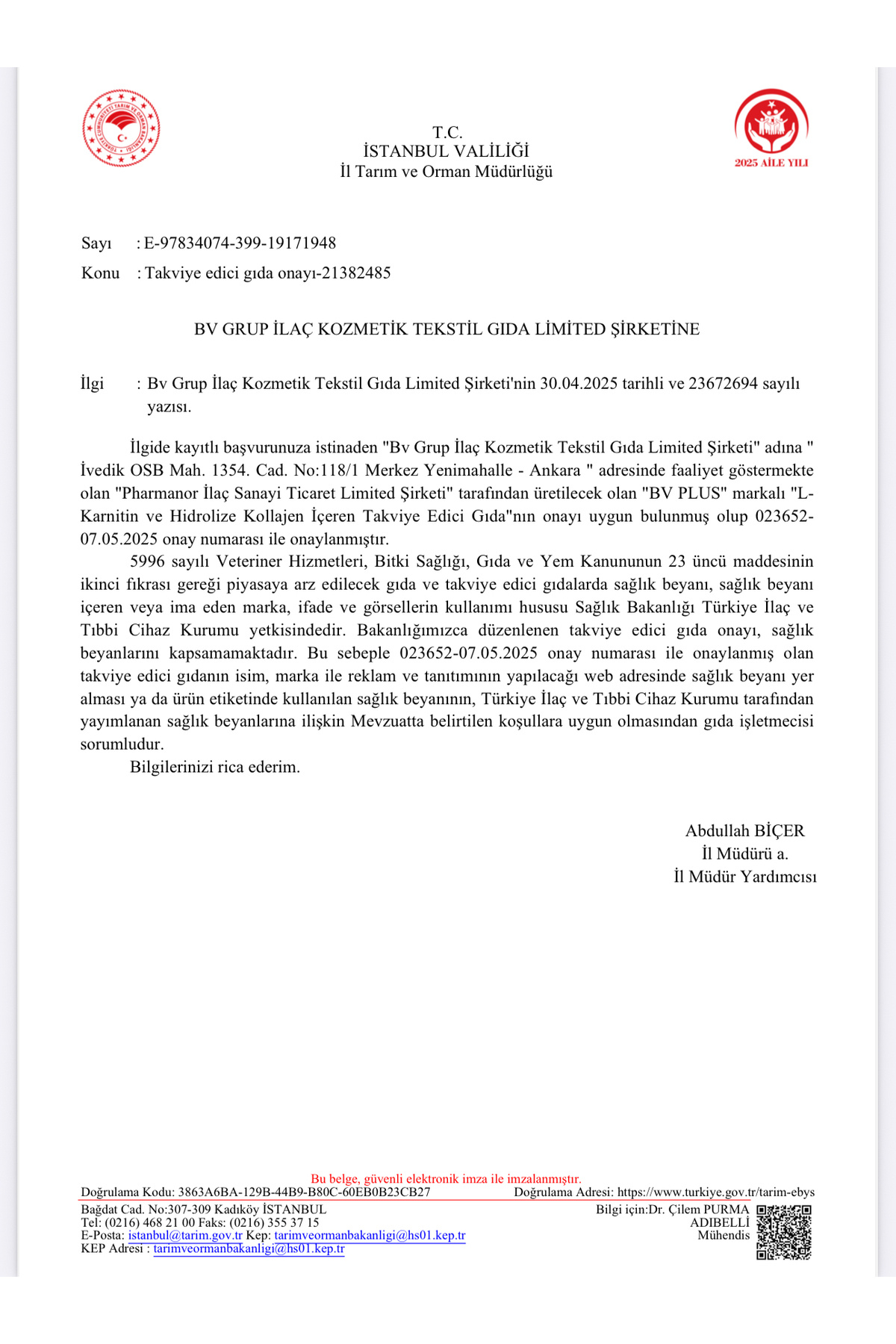 TÜRKİYE CUMHURİYETİ TARIM VE ORMAN BAKANLIĞI

T.C.
İSTANBUL VALİLİĞİ
İl Tarım ve Orman Müdürlüğü

2025 AİLE YILI

Sayı : E-97834074-399-19171948
Konu : Takviye edici gıda onayı-21382485

BV GRUP İLAÇ KOZMETİK TEKSTİL GIDA LİMİTED ŞİRKETİNE

İlgi : Bv Grup İlaç Kozmetik Tekstil Gıda Limited Şirketi'nin 30.04.2025 tarihli ve 23672694 sayılı yazısı.

İlgide kayıtlı başvurunuza istinaden "Bv Grup İlaç Kozmetik Tekstil Gıda Limited Şirketi" adına " İvedik OSB Mah. 1354. Cad. No:118/1 Merkez Yenimahalle - Ankara " adresinde faaliyet göstermekte olan "Pharmanor İlaç Sanayi Ticaret Limited Şirketi" tarafından üretilecek olan "BV PLUS" markalı "L-Karnitin ve Hidrolize Kollajen İçeren Takviye Edici Gıda"nın onayı uygun bulunmuş olup 023652-07.05.2025 onay numarası ile onaylanmıştır.

5996 sayılı Veteriner Hizmetleri, Bitki Sağlığı, Gıda ve Yem Kanununun 23 üncü maddesinin ikinci fıkrası gereği piyasaya arz edilecek gıda ve takviye edici gıdalarda sağlık beyanı, sağlık beyanı içeren veya ima eden marka, ifade ve görsellerin kullanımı hususu Sağlık Bakanlığı Türkiye İlaç ve Tıbbi Cihaz Kurumu yetkisindedir. Bakanlığımızca düzenlenen takviye edici gıda onayı, sağlık beyanlarını kapsamamaktadır. Bu sebeple 023652-07.05.2025 onay numarası ile onaylanmış olan takviye edici gıdanın isim, marka ile reklam ve tanıtımının yapılacağı web adresinde sağlık beyanı yer alması ya da ürün etiketinde kullanılan sağlık beyanının, Türkiye İlaç ve Tıbbi Cihaz Kurumu tarafından yayımlanan sağlık beyanlarına ilişkin Mevzuatta belirtilen koşullara uygun olmasından gıda işletmecisi sorumludur.

Bilgilerinizi rica ederim.

Abdullah BİÇER
İl Müdürü a.
İl Müdür Yardımcısı

Bu belge, güvenli elektronik imza ile imzalanmıştır.
Doğrulama Kodu: 3863A6BA-129B-44B9-B80C-60EB0B23CB27 Doğrulama Adresi: https://www.turkiye.gov.tr/tarim-ebys
Bağdat Cad. No:307-309 Kadıköy İSTANBUL
Tel: (0216) 468 21 00 Faks: (0216) 355 37 15
E-Posta: istanbul@tarim.gov.tr Kep: tarimveormanbakanligi@hs01.kep.tr
KEP Adresi : tarimveormanbakanligi@hs01.kep.tr
Bilgi için:Dr. Çilem PURMA ADIBELLİ
Mühendis